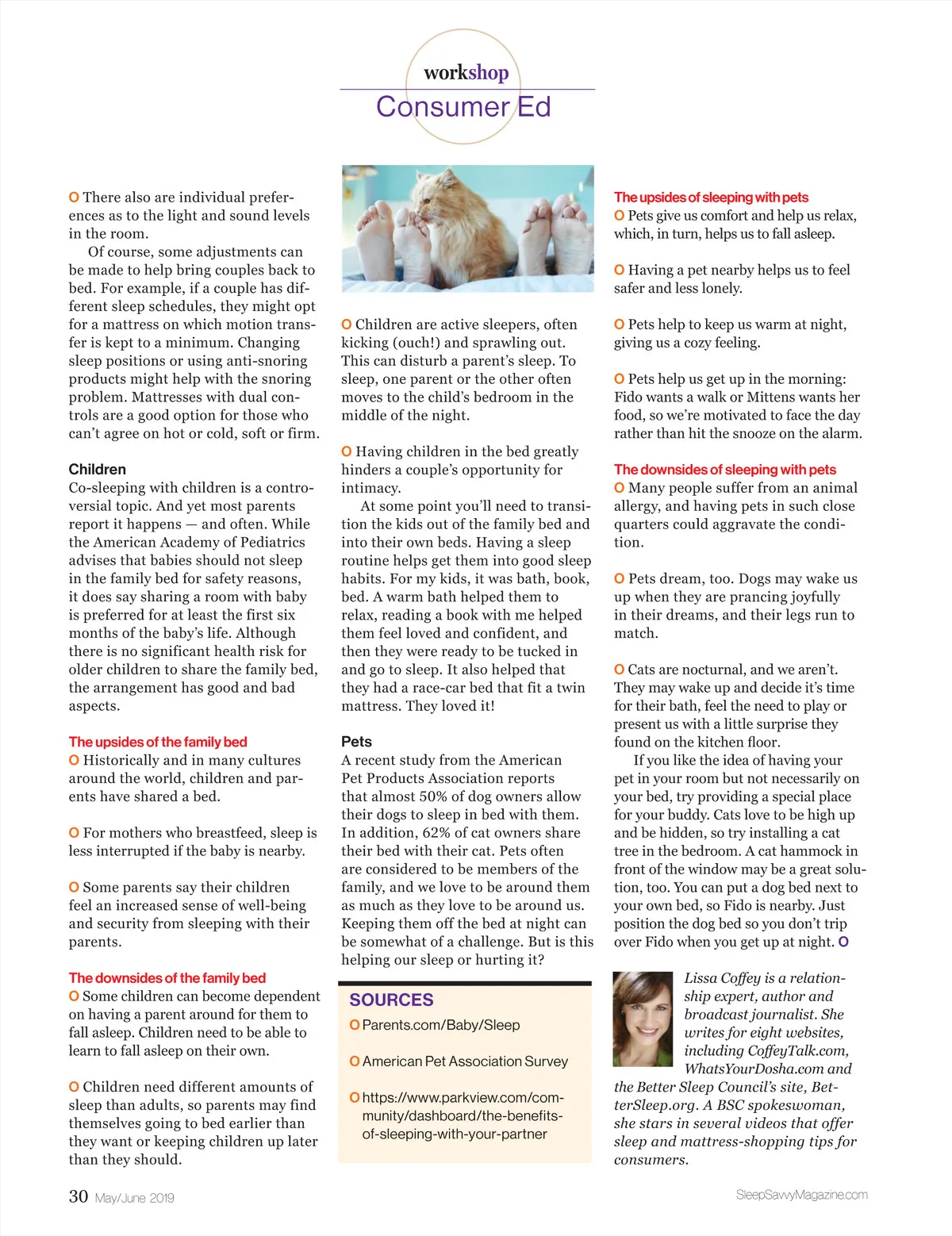 workshop
Consumer Ed

O There also are individual preferences as to the light and sound levels in the room.

Of course, some adjustments can be made to help bring couples back to bed. For example, if a couple has different sleep schedules, they might opt for a mattress on which motion transfer is kept to a minimum. Changing sleep positions or using anti-snoring products might help with the snoring problem. Mattresses with dual controls are a good option for those who can't agree on hot or cold, soft or firm.

Children
Co-sleeping with children is a controversial topic. And yet most parents report it happens — and often. While the American Academy of Pediatrics advises that babies should not sleep in the family bed for safety reasons, it does say sharing a room with baby is preferred for at least the first six months of the baby's life. Although there is no significant health risk for older children to share the family bed, the arrangement has good and bad aspects.

The upsides of the family bed
O Historically and in many cultures around the world, children and parents have shared a bed.

O For mothers who breastfeed, sleep is less interrupted if the baby is nearby.

O Some parents say their children feel an increased sense of well-being and security from sleeping with their parents.

The downsides of the family bed
O Some children can become dependent on having a parent around for them to fall asleep. Children need to be able to learn to fall asleep on their own.

O Children need different amounts of sleep than adults, so parents may find themselves going to bed earlier than they want or keeping children up later than they should.

O Children are active sleepers, often kicking (ouch!) and sprawling out. This can disturb a parent's sleep. To sleep, one parent or the other often moves to the child's bedroom in the middle of the night.

O Having children in the bed greatly hinders a couple's opportunity for intimacy.

At some point you'll need to transition the kids out of the family bed and into their own beds. Having a sleep routine helps get them into good sleep habits. For my kids, it was bath, book, bed. A warm bath helped them to relax, reading a book with me helped them feel loved and confident, and then they were ready to be tucked in and go to sleep. It also helped that they had a race-car bed that fit a twin mattress. They loved it!

Pets
A recent study from the American Pet Products Association reports that almost 50% of dog owners allow their dogs to sleep in bed with them. In addition, 62% of cat owners share their bed with their cat. Pets often are considered to be members of the family, and we love to be around them as much as they love to be around us. Keeping them off the bed at night can be somewhat of a challenge. But is this helping our sleep or hurting it?

SOURCES
O Parents.com/Baby/Sleep

O American Pet Association Survey

O https://www.parkview.com/community/dashboard/the-benefits-of-sleeping-with-your-partner

The upsides of sleeping with pets
O Pets give us comfort and help us relax, which, in turn, helps us to fall asleep.

O Having a pet nearby helps us to feel safer and less lonely.

O Pets help to keep us warm at night, giving us a cozy feeling.

O Pets help us get up in the morning: Fido wants a walk or Mittens wants her food, so we're motivated to face the day rather than hit the snooze on the alarm.

The downsides of sleeping with pets
O Many people suffer from an animal allergy, and having pets in such close quarters could aggravate the condition.

O Pets dream, too. Dogs may wake us up when they are prancing joyfully in their dreams, and their legs run to match.

O Cats are nocturnal, and we aren't. They may wake up and decide it's time for their bath, feel the need to play or present us with a little surprise they found on the kitchen floor.

If you like the idea of having your pet in your room but not necessarily on your bed, try providing a special place for your buddy. Cats love to be high up and be hidden, so try installing a cat tree in the bedroom. A cat hammock in front of the window may be a great solution, too. You can put a dog bed next to your own bed, so Fido is nearby. Just position the dog bed so you don't trip over Fido when you get up at night. O

Lissa Coffey is a relationship expert, author and broadcast journalist. She writes for eight websites, including CoffeyTalk.com, WhatsYourDosha.com and the Better Sleep Council's site, BetterSleep.org. A BSC spokeswoman, she stars in several videos that offer sleep and mattress-shopping tips for consumers.

30 May/June 2019
SleepSavvyMagazine.com